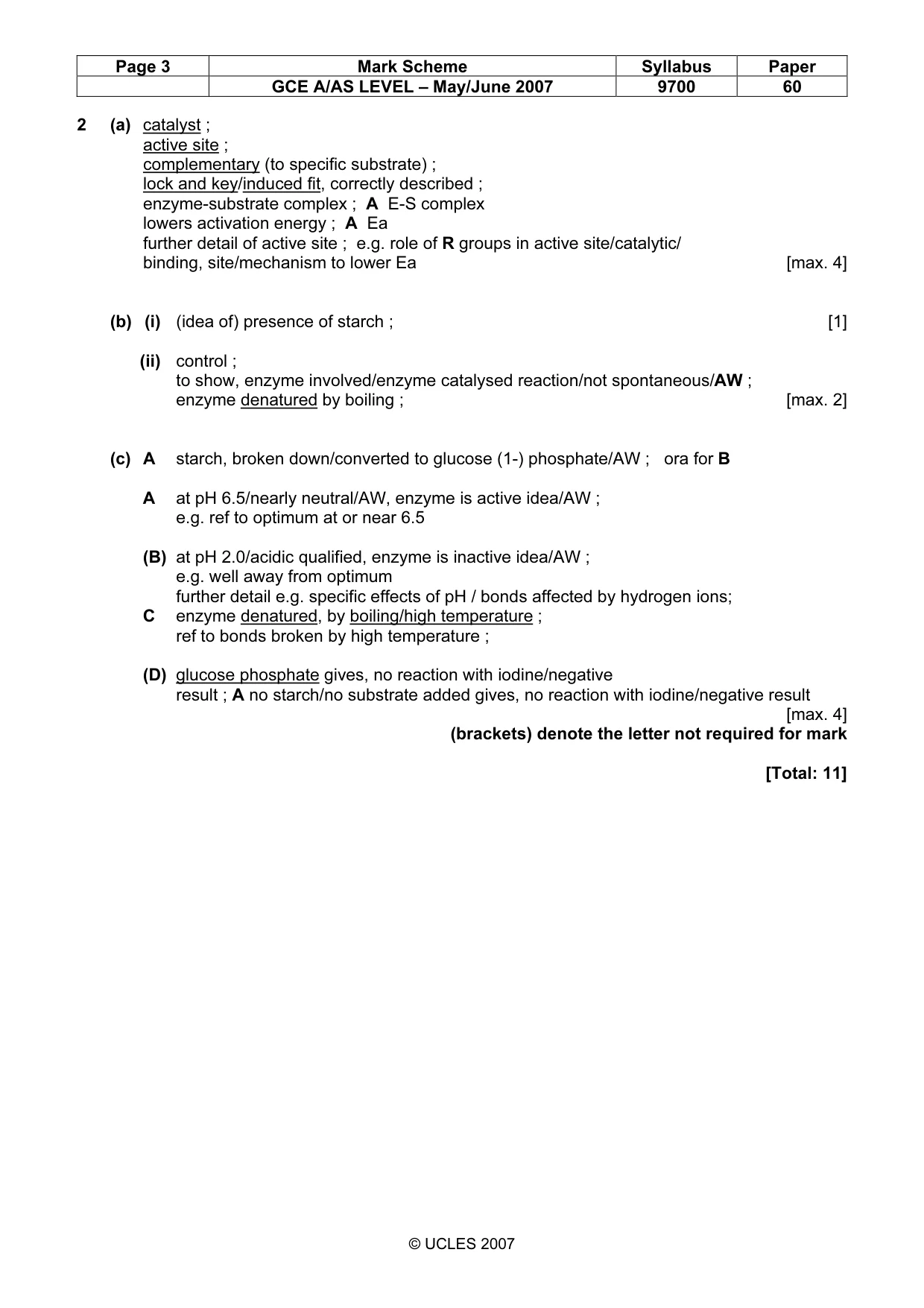 | Page 3 | Mark Scheme | Syllabus | Paper |
|---|---|---|---|
| | GCE A/AS LEVEL – May/June 2007 | 9700 | 60 |

2 (a) catalyst ;
active site ;
complementary (to specific substrate) ;
lock and key/induced fit, correctly described ;
enzyme-substrate complex ; A E-S complex
lowers activation energy ; A Ea
further detail of active site ; e.g. role of R groups in active site/catalytic/
binding, site/mechanism to lower Ea [max. 4]

(b) (i) (idea of) presence of starch ; [1]

(ii) control ;
to show, enzyme involved/enzyme catalysed reaction/not spontaneous/AW ;
enzyme denatured by boiling ; [max. 2]

(c) A starch, broken down/converted to glucose (1-) phosphate/AW ; ora for B

A at pH 6.5/nearly neutral/AW, enzyme is active idea/AW ;
e.g. ref to optimum at or near 6.5

(B) at pH 2.0/acidic qualified, enzyme is inactive idea/AW ;
e.g. well away from optimum
further detail e.g. specific effects of pH / bonds affected by hydrogen ions;
C enzyme denatured, by boiling/high temperature ;
ref to bonds broken by high temperature ;

(D) glucose phosphate gives, no reaction with iodine/negative
result ; A no starch/no substrate added gives, no reaction with iodine/negative result
[max. 4]
(brackets) denote the letter not required for mark

[Total: 11]

© UCLES 2007